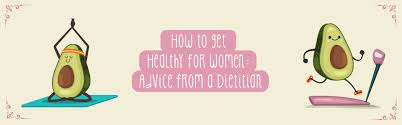 How to get
Healthy for Women:
Advice from a Dietitian